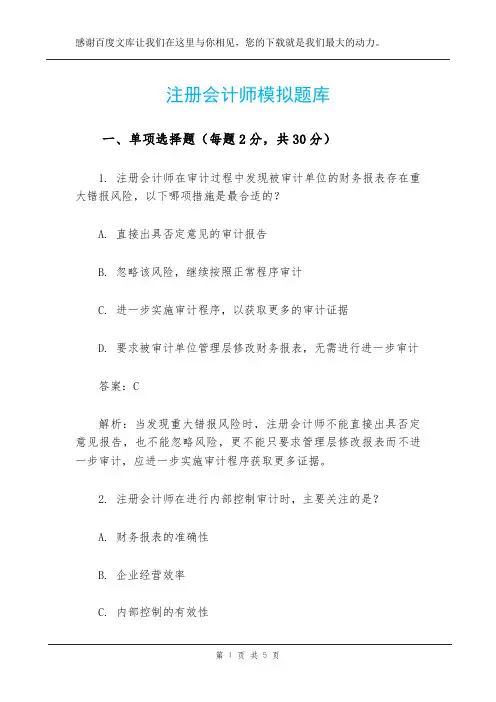 感谢百度文库让我们在这里与你相见，您的下载就是我们最大的动力。

注册会计师模拟题库

一、单项选择题（每题 2 分，共 30 分）

1. 注册会计师在审计过程中发现被审计单位的财务报表存在重大错报风险，以下哪项措施是最合适的？

A. 直接出具否定意见的审计报告

B. 忽略该风险，继续按照正常程序审计

C. 进一步实施审计程序，以获取更多的审计证据

D. 要求被审计单位管理层修改财务报表，无需进行进一步审计

答案：C

解析：当发现重大错报风险时，注册会计师不能直接出具否定意见报告，也不能忽略风险，更不能只要求管理层修改报表而不进一步审计，应进一步实施审计程序获取更多证据。

2. 注册会计师在进行内部控制审计时，主要关注的是？

A. 财务报表的准确性

B. 企业经营效率

C. 内部控制的有效性

第 1 页 共 5 页